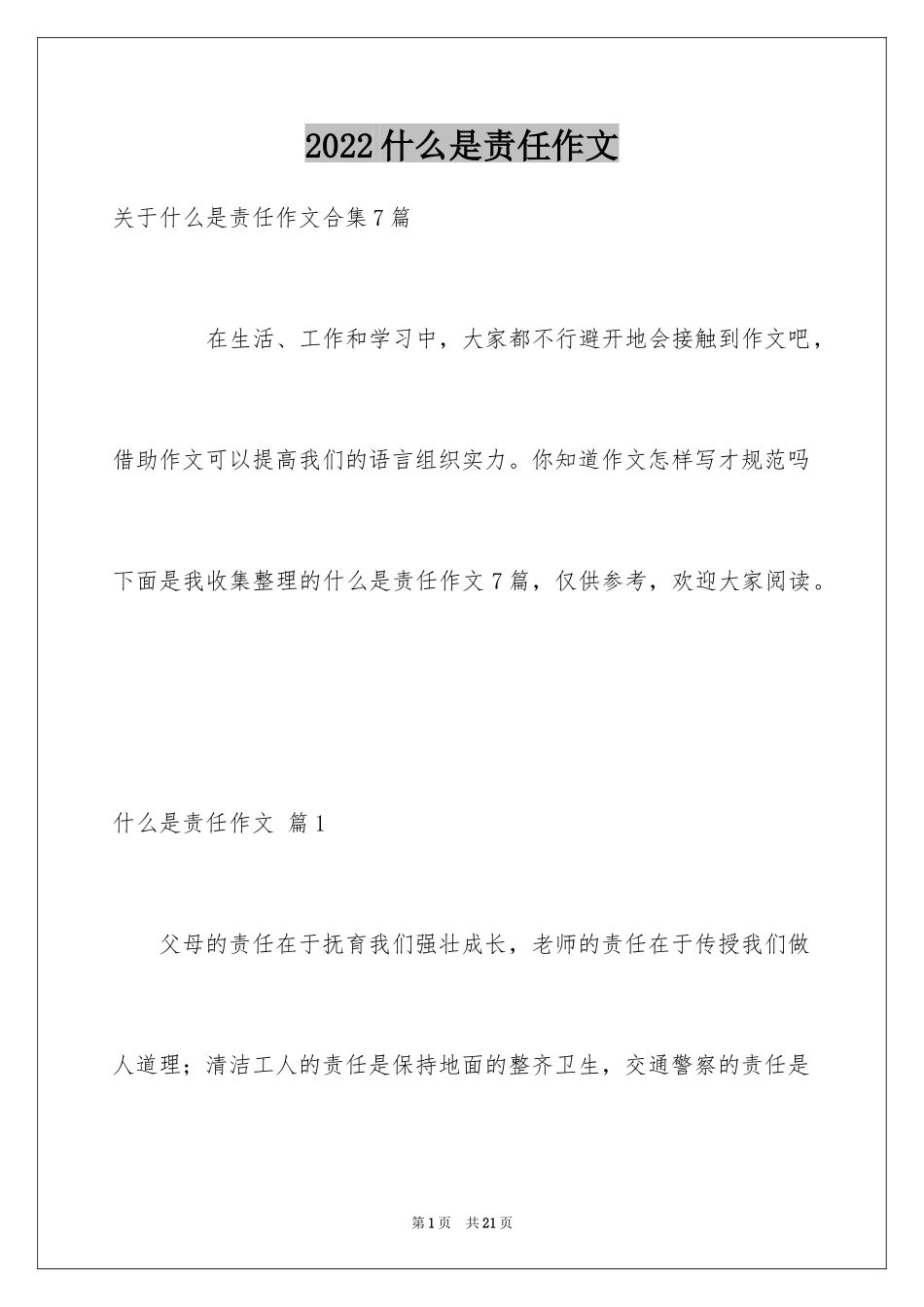 2022什么是责任作文

关于什么是责任作文合集7篇

在生活、工作和学习中，大家都不行避开地会接触到作文吧，借助作文可以提高我们的语言组织实力。你知道作文怎样写才规范吗下面是我收集整理的什么是责任作文7篇，仅供参考，欢迎大家阅读。

什么是责任作文 篇1

父母的责任在于抚育我们强壮成长，老师的责任在于传授我们做人道理；清洁工人的责任是保持地面的整齐卫生，交通警察的责任是

第1页 共21页